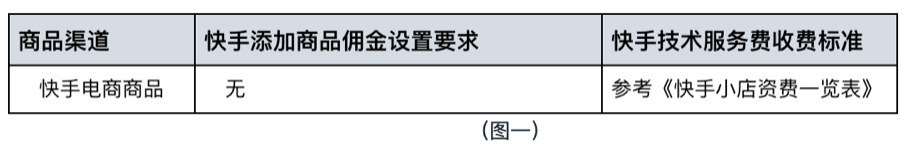 | 商品渠道 | 快手添加商品佣金设置要求 | 快手技术服务费收费标准 |
|---|---|---|
| 快手电商商品 | 无 | 参考《快手小店资费一览表》 |

（图一）